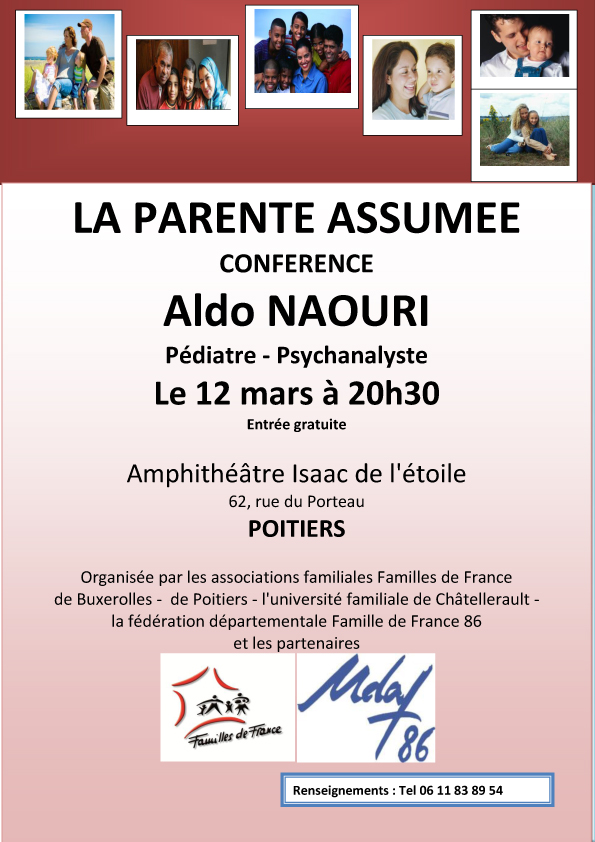 LA PARENTE ASSUMEE

CONFERENCE

Aldo NAOURI

Pédiatre - Psychanalyste

Le 12 mars à 20h30

Entrée gratuite

Amphithéâtre Isaac de l'étoile

62, rue du Porteau

POITIERS

Organisée par les associations familiales Familles de France de Buxerolles - de Poitiers - l'université familiale de Châtellerault - la fédération départementale Famille de France 86 et les partenaires

Familles de France

Mdaf 86

Renseignements : Tel 06 11 83 89 54